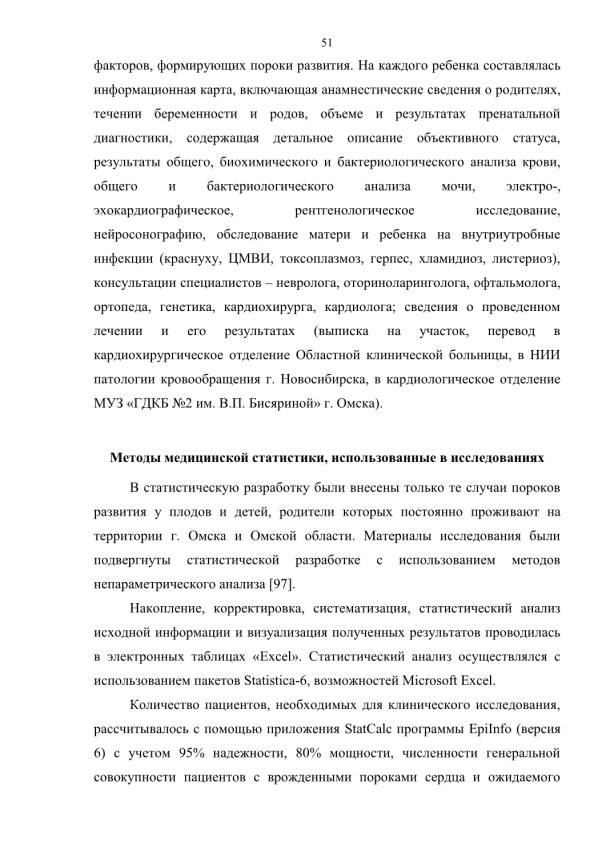 51

факторов, формирующих пороки развития. На каждого ребенка составлялась информационная карта, включающая анамнестические сведения о родителях, течении беременности и родов, объеме и результатах пренатальной диагностики, содержащая детальное описание объективного статуса, результаты общего, биохимического и бактериологического анализа крови, общего и бактериологического анализа мочи, электро-, эхокардиографическое, рентгенологическое исследование, нейросонографию, обследование матери и ребенка на внутриутробные инфекции (краснуху, ЦМВИ, токсоплазмоз, герпес, хламидиоз, листериоз), консультации специалистов – невролога, оториноларинголога, офтальмолога, ортопеда, генетика, кардиохирурга, кардиолога; сведения о проведенном лечении и его результатах (выписка на участок, перевод в кардиохирургическое отделение Областной клинической больницы, в НИИ патологии кровообращения г. Новосибирска, в кардиологическое отделение МУЗ «ГДКБ №2 им. В.П. Бисяриной» г. Омска).

Методы медицинской статистики, использованные в исследованиях

В статистическую разработку были внесены только те случаи пороков развития у плодов и детей, родители которых постоянно проживают на территории г. Омска и Омской области. Материалы исследования были подвергнуты статистической разработке с использованием методов непараметрического анализа [97].

Накопление, корректировка, систематизация, статистический анализ исходной информации и визуализация полученных результатов проводилась в электронных таблицах «Excel». Статистический анализ осуществлялся с использованием пакетов Statistica-6, возможностей Microsoft Excel.

Количество пациентов, необходимых для клинического исследования, рассчитывалось с помощью приложения StatCalc программы EpiInfo (версия 6) с учетом 95% надежности, 80% мощности, численности генеральной совокупности пациентов с врожденными пороками сердца и ожидаемого